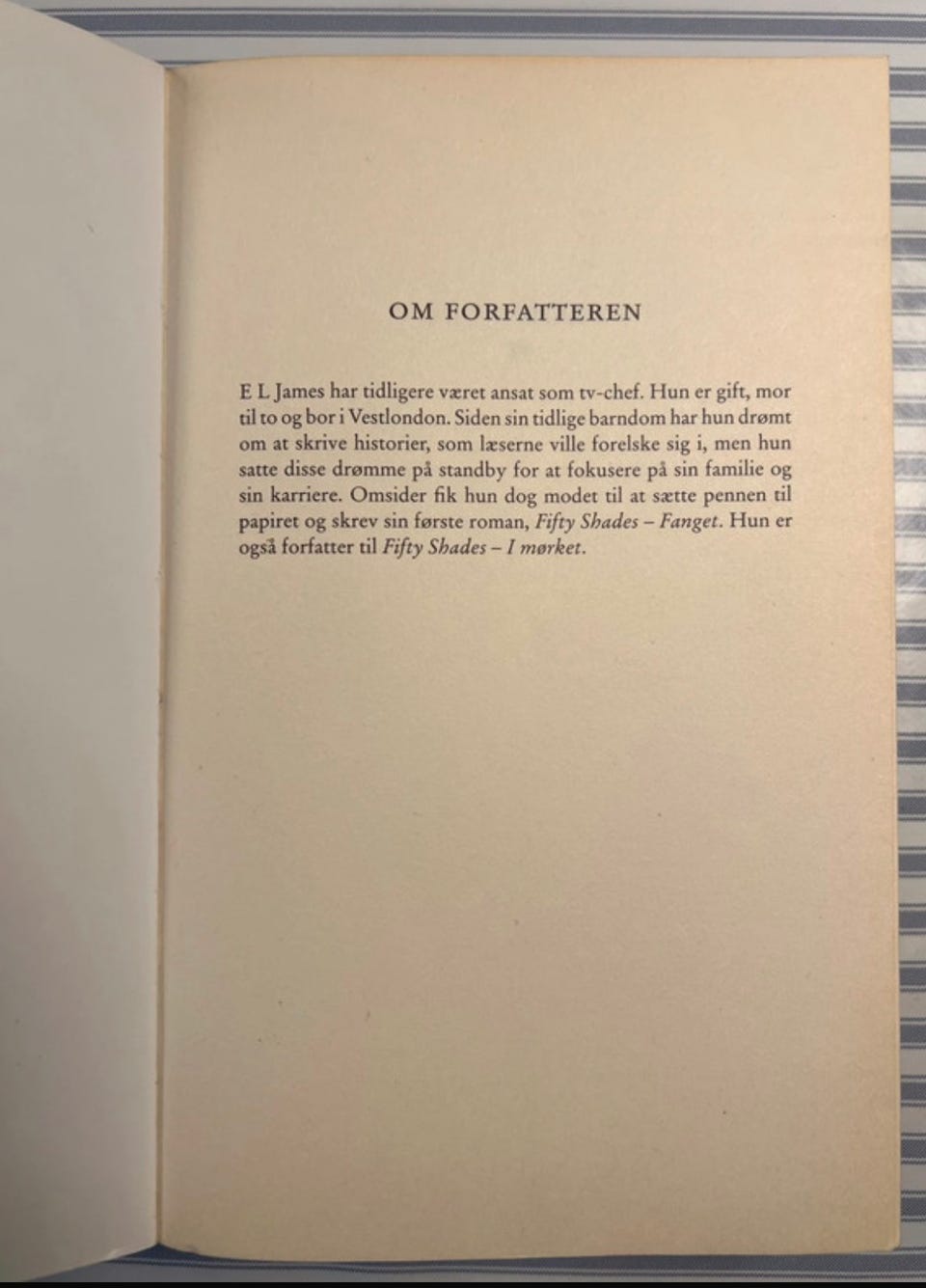 OM FORFATTEREN

E L James har tidligere været ansat som tv-chef. Hun er gift, mor til to og bor i Vestlondon. Siden sin tidlige barndom har hun drømt om at skrive historier, som læserne ville forelske sig i, men hun satte disse drømme på standby for at fokusere på sin familie og sin karriere. Omsider fik hun dog modet til at sætte pennen til papiret og skrev sin første roman, Fifty Shades – Fanget. Hun er også forfatter til Fifty Shades – I mørket.